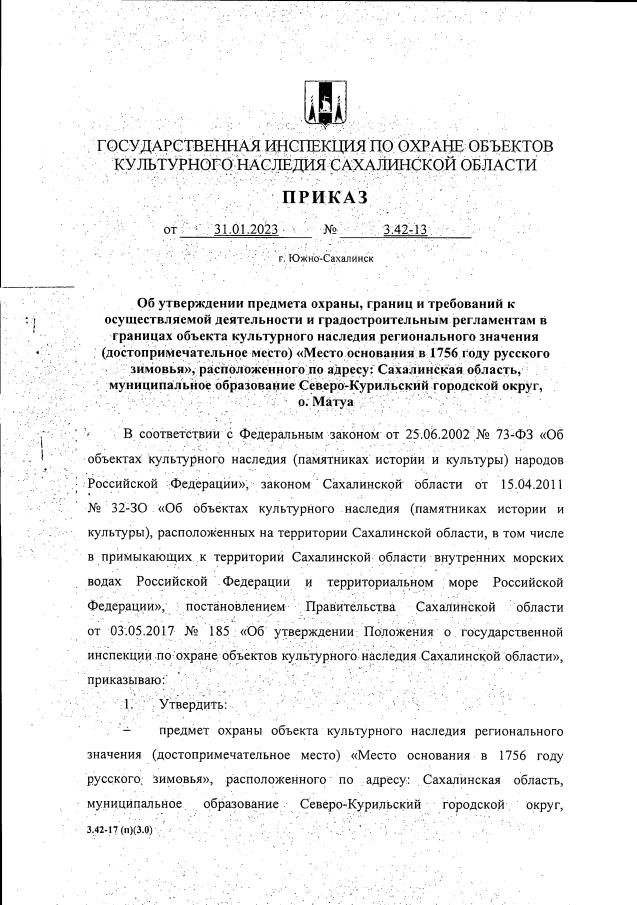 ГОСУДАРСТВЕННАЯ ИНСПЕКЦИЯ ПО ОХРАНЕ ОБЪЕКТОВ КУЛЬТУРНОГО НАСЛЕДИЯ САХАЛИНСКОЙ ОБЛАСТИ

ПРИКАЗ

от 31.01.2023 № 3.42-13

г. Южно-Сахалинск

Об утверждении предмета охраны, границ и требований к осуществляемой деятельности и градостроительным регламентам в границах объекта культурного наследия регионального значения (достопримечательное место) «Место основания в 1756 году русского зимовья», расположенного по адресу: Сахалинская область, муниципальное образование Северо-Курильский городской округ, о. Матуа

В соответствии с Федеральным законом от 25.06.2002 № 73-ФЗ «Об объектах культурного наследия (памятниках истории и культуры) народов Российской Федерации», законом Сахалинской области от 15.04.2011 № 32-ЗО «Об объектах культурного наследия (памятниках истории и культуры), расположенных на территории Сахалинской области, в том числе в примыкающих к территории Сахалинской области внутренних морских водах Российской Федерации и территориальном море Российской Федерации», постановлением Правительства Сахалинской области от 03.05.2017 № 185 «Об утверждении Положения о государственной инспекции по охране объектов культурного наследия Сахалинской области», приказываю:

1. Утвердить:

– предмет охраны объекта культурного наследия регионального значения (достопримечательное место) «Место основания в 1756 году русского зимовья», расположенного по адресу: Сахалинская область, муниципальное образование Северо-Курильский городской округ,

3.42-17 (п)(3.0)